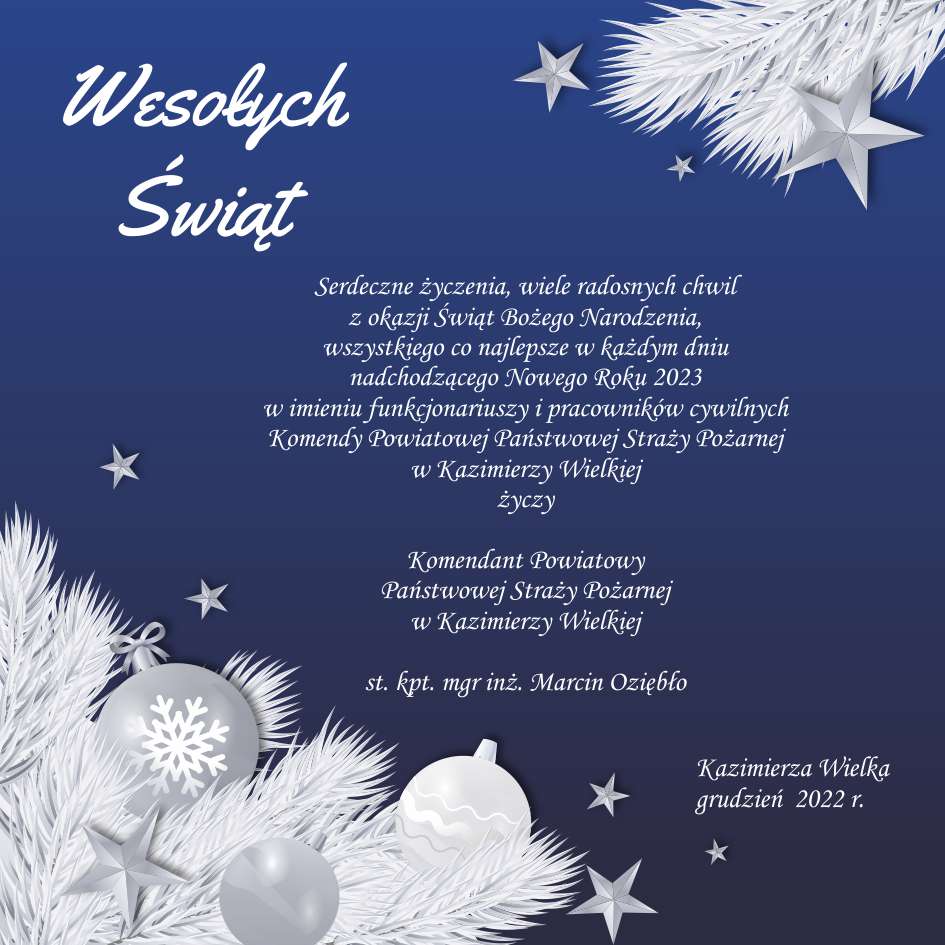 Wesołych Świąt

Serdeczne życzenia, wiele radosnych chwil z okazji Świąt Bożego Narodzenia, wszystkiego co najlepsze w każdym dniu nadchodzącego Nowego Roku 2023 w imieniu funkcjonariuszy i pracowników cywilnych Komendy Powiatowej Państwowej Straży Pożarnej w Kazimierzy Wielkiej życzy

Komendant Powiatowy
Państwowej Straży Pożarnej
w Kazimierzy Wielkiej

st. kpt. mgr inż. Marcin Oziębło

Kazimierza Wielka
grudzień 2022 r.